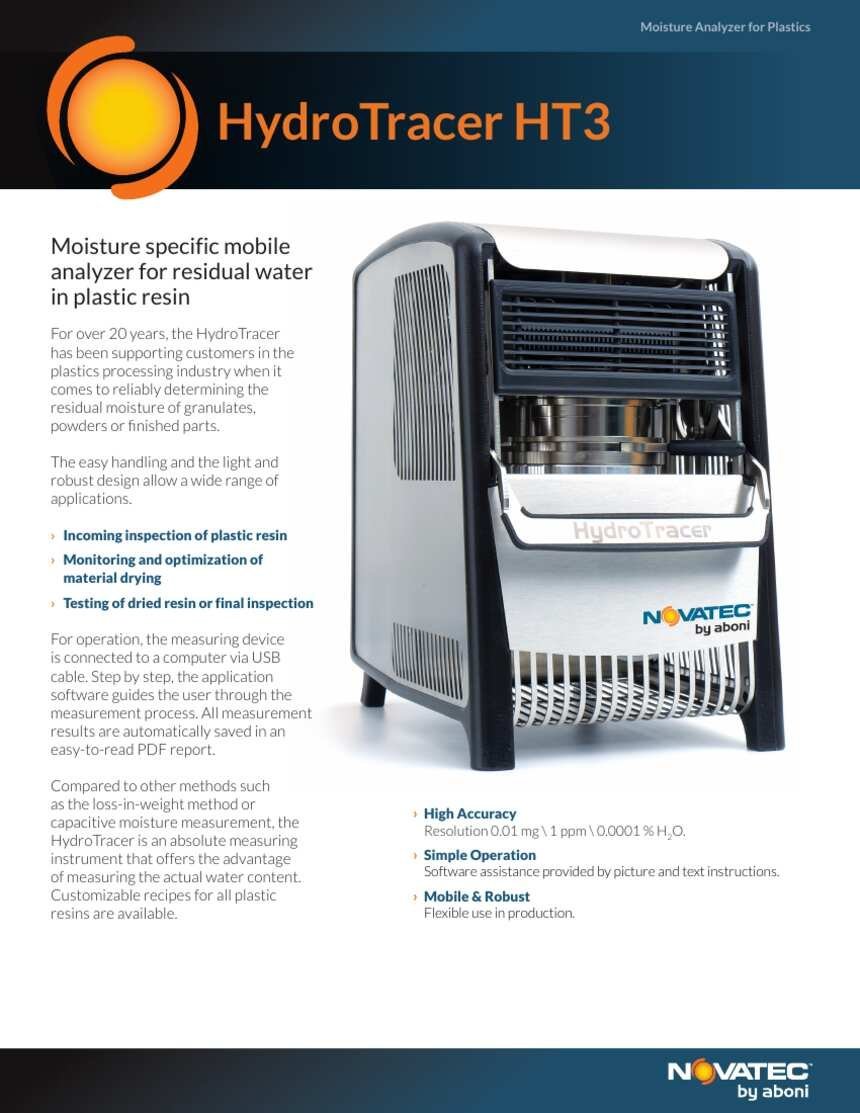 Moisture Analyzer for Plastics

HydroTracer HT3

Moisture specific mobile analyzer for residual water in plastic resin

For over 20 years, the HydroTracer has been supporting customers in the plastics processing industry when it comes to reliably determining the residual moisture of granulates, powders or finished parts.

The easy handling and the light and robust design allow a wide range of applications.

› Incoming inspection of plastic resin
› Monitoring and optimization of material drying
› Testing of dried resin or final inspection

For operation, the measuring device is connected to a computer via USB cable. Step by step, the application software guides the user through the measurement process. All measurement results are automatically saved in an easy-to-read PDF report.

Compared to other methods such as the loss-in-weight method or capacitive moisture measurement, the HydroTracer is an absolute measuring instrument that offers the advantage of measuring the actual water content. Customizable recipes for all plastic resins are available.

HydroTracer

NOVATEC by aboni

› High Accuracy
Resolution 0.01 mg \ 1 ppm \ 0.0001 % $H_2O$.

› Simple Operation
Software assistance provided by picture and text instructions.

› Mobile & Robust
Flexible use in production.

NOVATEC by aboni